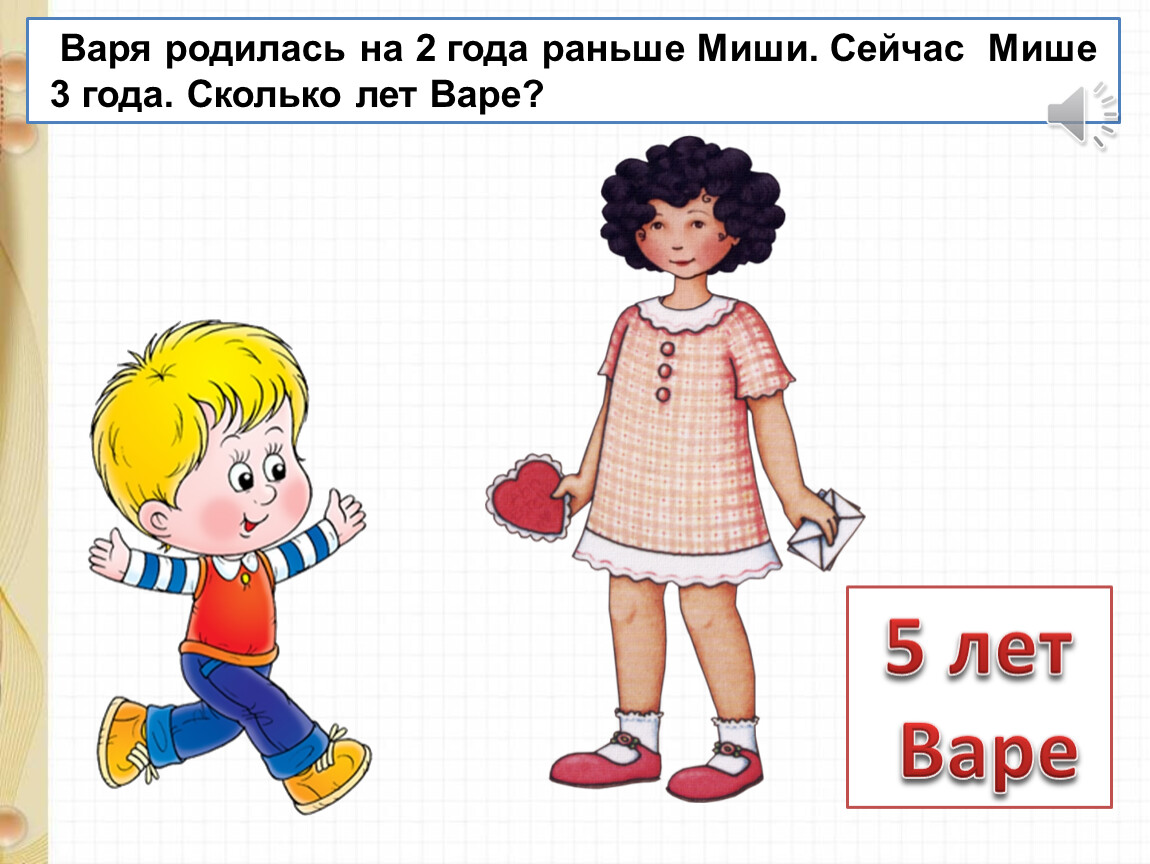 Варя родилась на 2 года раньше Миши. Сейчас Мише 3 года. Сколько лет Варе?

5 лет Варе